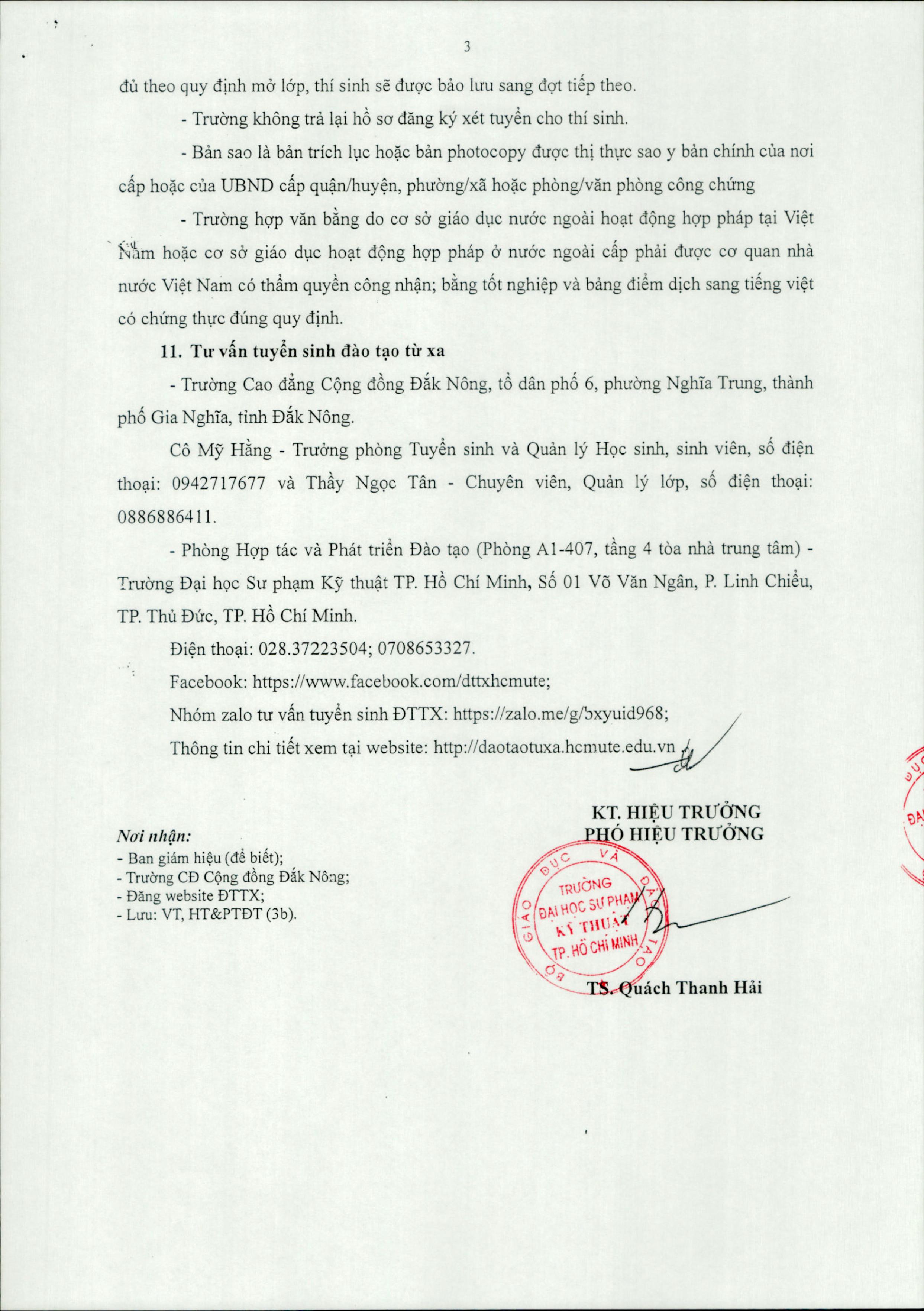 3

đủ theo quy định mở lớp, thí sinh sẽ được bảo lưu sang đợt tiếp theo.

- Trường không trả lại hồ sơ đăng ký xét tuyển cho thí sinh.

- Bản sao là bản trích lục hoặc bản photocopy được thị thực sao y bản chính của nơi cấp hoặc của UBND cấp quận/huyện, phường/xã hoặc phòng/văn phòng công chứng

- Trường hợp văn bằng do cơ sở giáo dục nước ngoài hoạt động hợp pháp tại Việt Nam hoặc cơ sở giáo dục hoạt động hợp pháp ở nước ngoài cấp phải được cơ quan nhà nước Việt Nam có thẩm quyền công nhận; bằng tốt nghiệp và bảng điểm dịch sang tiếng việt có chứng thực đúng quy định.

11. Tư vấn tuyển sinh đào tạo từ xa

- Trường Cao đẳng Cộng đồng Đắk Nông, tổ dân phố 6, phường Nghĩa Trung, thành phố Gia Nghĩa, tỉnh Đắk Nông.

Cô Mỹ Hằng - Trưởng phòng Tuyển sinh và Quản lý Học sinh, sinh viên, số điện thoại: 0942717677 và Thầy Ngọc Tân - Chuyên viên, Quản lý lớp, số điện thoại: 0886886411.

- Phòng Hợp tác và Phát triển Đào tạo (Phòng A1-407, tầng 4 tòa nhà trung tâm) - Trường Đại học Sư phạm Kỹ thuật TP. Hồ Chí Minh, Số 01 Võ Văn Ngân, P. Linh Chiểu, TP. Thủ Đức, TP. Hồ Chí Minh.

Điện thoại: 028.37223504; 0708653327.

Facebook: https://www.facebook.com/dttxhcmute;

Nhóm zalo tư vấn tuyển sinh ĐTTX: https://zalo.me/g/bxyuid968;

Thông tin chi tiết xem tại website: http://daotaotuxa.hcmute.edu.vn

Nơi nhận:
- Ban giám hiệu (để biết);
- Trường CĐ Cộng đồng Đắk Nông;
- Đăng website ĐTTX;
- Lưu: VT, HT&PTĐT (3b).

KT. HIỆU TRƯỞNG
PHÓ HIỆU TRƯỞNG

BỘ GIÁO DỤC VÀ ĐÀO TẠO
TRƯỜNG ĐẠI HỌC SƯ PHẠM KỸ THUẬT TP. HỒ CHÍ MINH

TS. Quách Thanh Hải